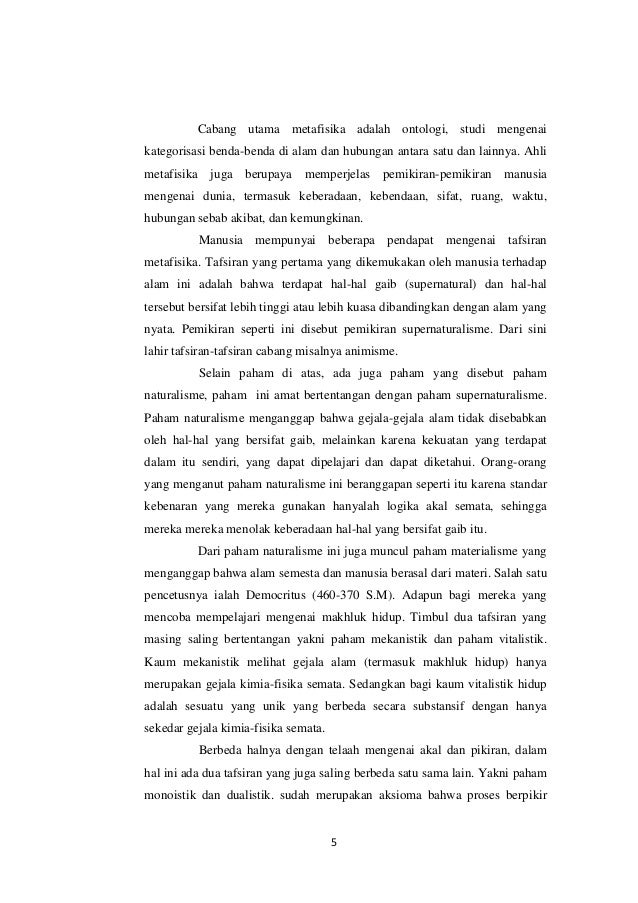 Cabang utama metafisika adalah ontologi, studi mengenai kategorisasi benda-benda di alam dan hubungan antara satu dan lainnya. Ahli metafisika juga berupaya memperjelas pemikiran-pemikiran manusia mengenai dunia, termasuk keberadaan, kebendaan, sifat, ruang, waktu, hubungan sebab akibat, dan kemungkinan.

Manusia mempunyai beberapa pendapat mengenai tafsiran metafisika. Tafsiran yang pertama yang dikemukakan oleh manusia terhadap alam ini adalah bahwa terdapat hal-hal gaib (supernatural) dan hal-hal tersebut bersifat lebih tinggi atau lebih kuasa dibandingkan dengan alam yang nyata. Pemikiran seperti ini disebut pemikiran supernaturalisme. Dari sini lahir tafsiran-tafsiran cabang misalnya animisme.

Selain paham di atas, ada juga paham yang disebut paham naturalisme, paham ini amat bertentangan dengan paham supernaturalisme. Paham naturalisme menganggap bahwa gejala-gejala alam tidak disebabkan oleh hal-hal yang bersifat gaib, melainkan karena kekuatan yang terdapat dalam itu sendiri, yang dapat dipelajari dan dapat diketahui. Orang-orang yang menganut paham naturalisme ini beranggapan seperti itu karena standar kebenaran yang mereka gunakan hanyalah logika akal semata, sehingga mereka mereka menolak keberadaan hal-hal yang bersifat gaib itu.

Dari paham naturalisme ini juga muncul paham materialisme yang menganggap bahwa alam semesta dan manusia berasal dari materi. Salah satu pencetusnya ialah Democritus (460-370 S.M). Adapun bagi mereka yang mencoba mempelajari mengenai makhluk hidup. Timbul dua tafsiran yang masing saling bertentangan yakni paham mekanistik dan paham vitalistik. Kaum mekanistik melihat gejala alam (termasuk makhluk hidup) hanya merupakan gejala kimia-fisika semata. Sedangkan bagi kaum vitalistik hidup adalah sesuatu yang unik yang berbeda secara substansif dengan hanya sekedar gejala kimia-fisika semata.

Berbeda halnya dengan telaah mengenai akal dan pikiran, dalam hal ini ada dua tafsiran yang juga saling berbeda satu sama lain. Yakni paham monoistik dan dualistik. sudah merupakan aksioma bahwa proses berpikir

5